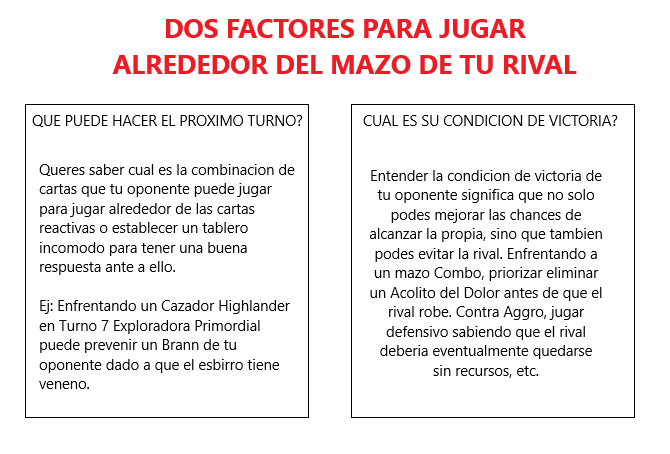 DOS FACTORES PARA JUGAR
ALREDEDOR DEL MAZO DE TU RIVAL

QUE PUEDE HACER EL PROXIMO TURNO?

Queres saber cual es la combinacion de cartas que tu oponente puede jugar para jugar alrededor de las cartas reactivas o establecer un tablero incomodo para tener una buena respuesta ante a ello.

Ej: Enfrentando un Cazador Highlander en Turno 7 Exploradora Primordial puede prevenir un Brann de tu oponente dado a que el esbirro tiene veneno.

CUAL ES SU CONDICION DE VICTORIA?

Entender la condicion de victoria de tu oponente significa que no solo podes mejorar las chances de alcanzar la propia, sino que tambien podes evitar la rival. Enfrentando a un mazo Combo, priorizar eliminar un Acolito del Dolor antes de que el rival robe. Contra Aggro, jugar defensivo sabiendo que el rival deberia eventualmente quedarse sin recursos, etc.